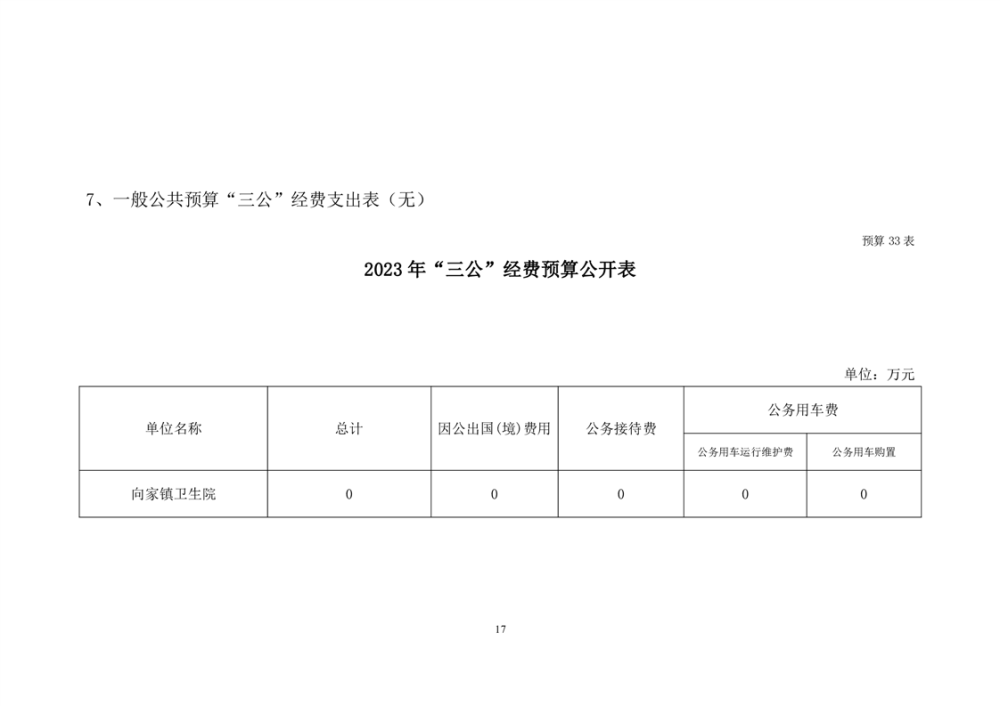 7、一般公共预算“三公”经费支出表（无）

预算 33 表

2023 年“三公”经费预算公开表

单位：万元

| 单位名称 | 总计 | 因公出国(境)费用 | 公务接待费 | 公务用车费 | |
|---|---|---|---|---|---|
| | | | | 公务用车运行维护费 | 公务用车购置 |
| 向家镇卫生院 | 0 | 0 | 0 | 0 | 0 |

17